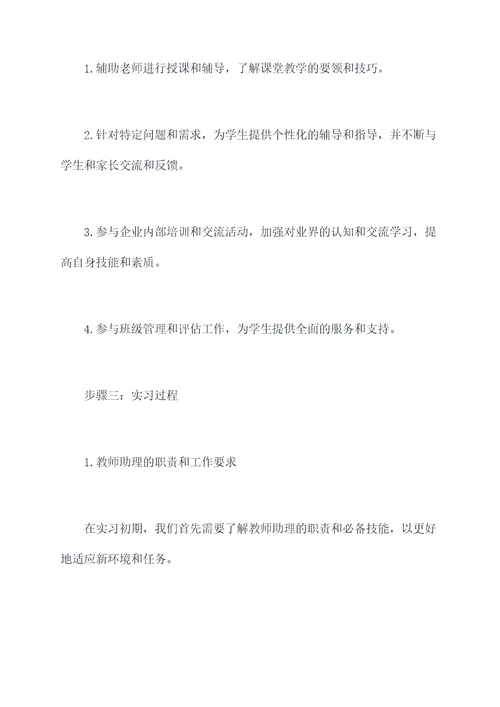 1. 辅助老师进行授课和辅导，了解课堂教学的要领和技巧。

2. 针对特定问题和需求，为学生提供个性化的辅导和指导，并不断与学生和家长交流和反馈。

3. 参与企业内部培训和交流活动，加强对业界的认知和交流学习，提高自身技能和素质。

4. 参与班级管理和评估工作，为学生提供全面的服务和支持。

步骤三：实习过程

1. 教师助理的职责和工作要求

在实习初期，我们首先需要了解教师助理的职责和必备技能，以更好地适应新环境和任务。